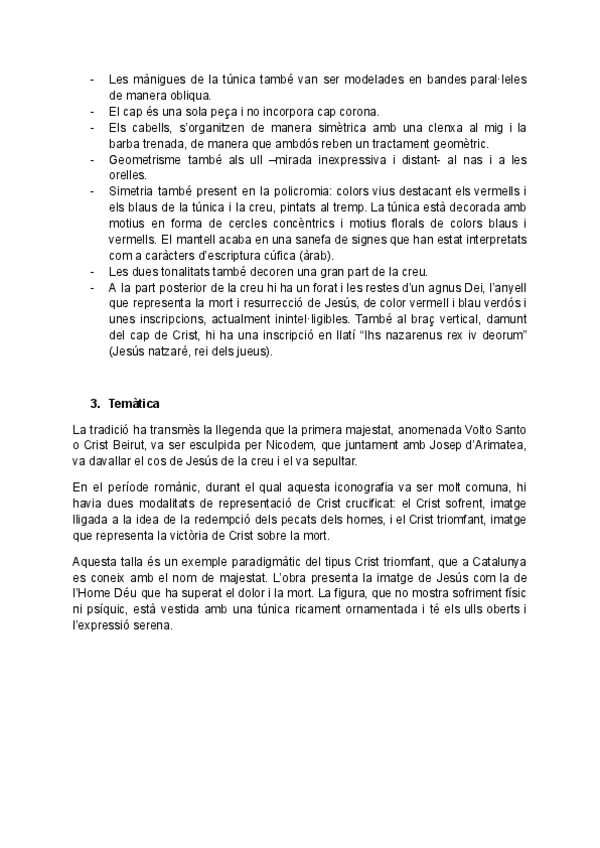 - Les mànigues de la túnica també van ser modelades en bandes paral·leles de manera obliqua.
- El cap és una sola peça i no incorpora cap corona.
- Els cabells, s'organitzen de manera simètrica amb una clenxa al mig i la barba trenada, de manera que ambdós reben un tractament geomètric.
- Geometrisme també als ull –mirada inexpressiva i distant- al nas i a les orelles.
- Simetria també present en la policromia: colors vius destacant els vermells i els blaus de la túnica i la creu, pintats al tremp. La túnica està decorada amb motius en forma de cercles concèntrics i motius florals de colors blaus i vermells. El mantell acaba en una sanefa de signes que han estat interpretats com a caràcters d'escriptura cúfica (àrab).
- Les dues tonalitats també decoren una gran part de la creu.
- A la part posterior de la creu hi ha un forat i les restes d'un agnus Dei, l'anyell que representa la mort i resurrecció de Jesús, de color vermell i blau verdós i unes inscripcions, actualment inintel·ligibles. També al braç vertical, damunt del cap de Crist, hi ha una inscripció en llatí "Ihs nazarenus rex iv deorum" (Jesús natzaré, rei dels jueus).

3. Temàtica

La tradició ha transmès la llegenda que la primera majestat, anomenada Volto Santo o Crist Beirut, va ser esculpida per Nicodem, que juntament amb Josep d'Arimatea, va davallar el cos de Jesús de la creu i el va sepultar.

En el període romànic, durant el qual aquesta iconografia va ser molt comuna, hi havia dues modalitats de representació de Crist crucificat: el Crist sofrent, imatge lligada a la idea de la redempció dels pecats dels homes, i el Crist triomfant, imatge que representa la victòria de Crist sobre la mort.

Aquesta talla és un exemple paradigmàtic del tipus Crist triomfant, que a Catalunya es coneix amb el nom de majestat. L'obra presenta la imatge de Jesús com la de l'Home Déu que ha superat el dolor i la mort. La figura, que no mostra sofriment físic ni psíquic, està vestida amb una túnica ricament ornamentada i té els ulls oberts i l'expressió serena.